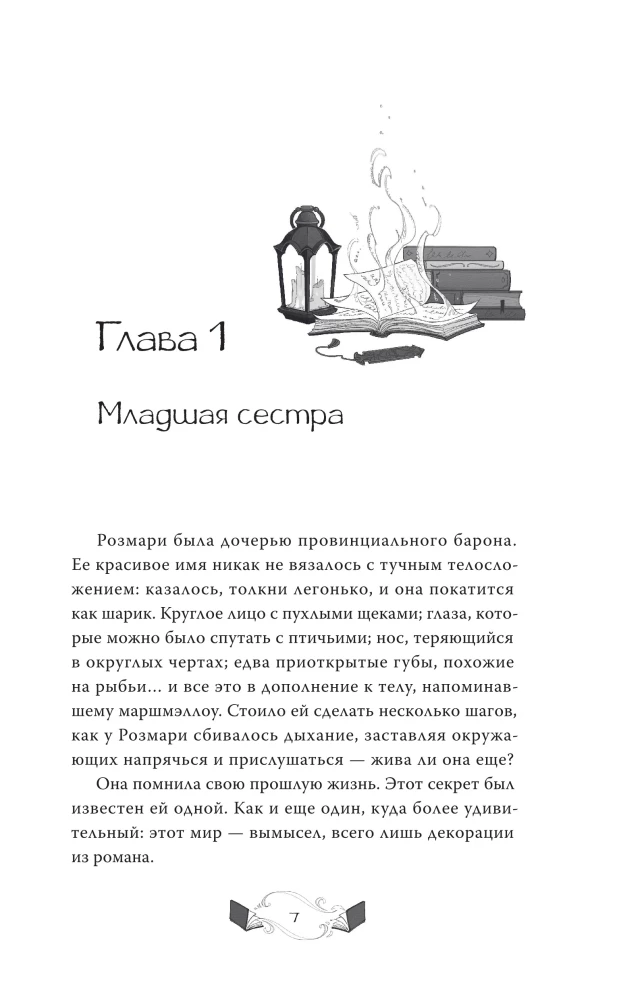 Глава 1

Младшая сестра

Розмари была дочерью провинциального барона. Ее красивое имя никак не вязалось с тучным телосложением: казалось, толкни легонько, и она покатится как шарик. Круглое лицо с пухлыми щеками; глаза, которые можно было спутать с птичьими; нос, теряющийся в округлых чертах; едва приоткрытые губы, похожие на рыбьи... и все это в дополнение к телу, напоминавшему маршмэллоу. Стоило ей сделать несколько шагов, как у Розмари сбивалось дыхание, заставляя окружающих напрячься и прислушаться — жива ли она еще?

Она помнила свою прошлую жизнь. Этот секрет был известен ей одной. Как и еще один, куда более удивительный: этот мир — вымысел, всего лишь декорации из романа.

7